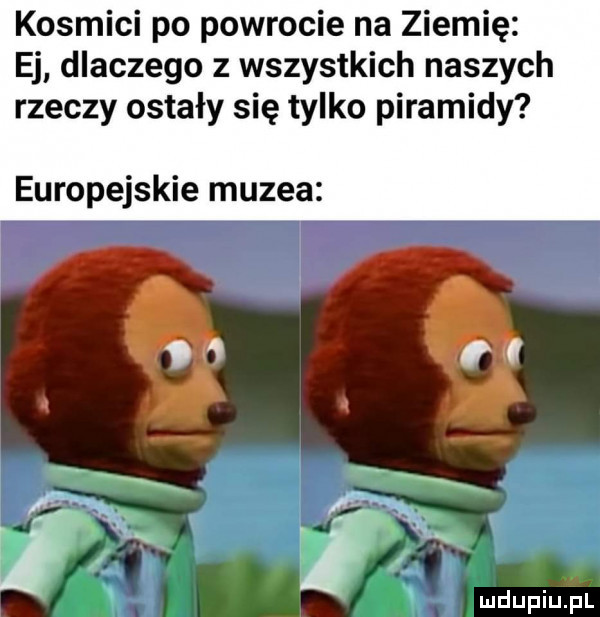 Kosmici po powrocie na Ziemię:
Ej, dlaczego z wszystkich naszych rzeczy ostały się tylko piramidy?

Europejskie muzea:

mdupiu.pl